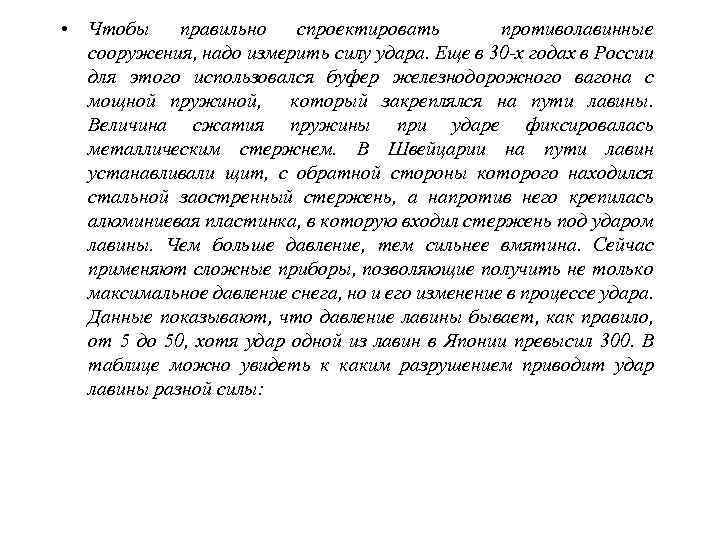 • Чтобы правильно спроектировать противолавинные сооружения, надо измерить силу удара. Еще в 30-х годах в России для этого использовался буфер железнодорожного вагона с мощной пружиной, который закреплялся на пути лавины. Величина сжатия пружины при ударе фиксировалась металлическим стержнем. В Швейцарии на пути лавин устанавливали щит, с обратной стороны которого находился стальной заостренный стержень, а напротив него крепилась алюминиевая пластинка, в которую входил стержень под ударом лавины. Чем больше давление, тем сильнее вмятина. Сейчас применяют сложные приборы, позволяющие получить не только максимальное давление снега, но и его изменение в процессе удара. Данные показывают, что давление лавины бывает, как правило, от 5 до 50, хотя удар одной из лавин в Японии превысил 300. В таблице можно увидеть к каким разрушением приводит удар лавины разной силы: